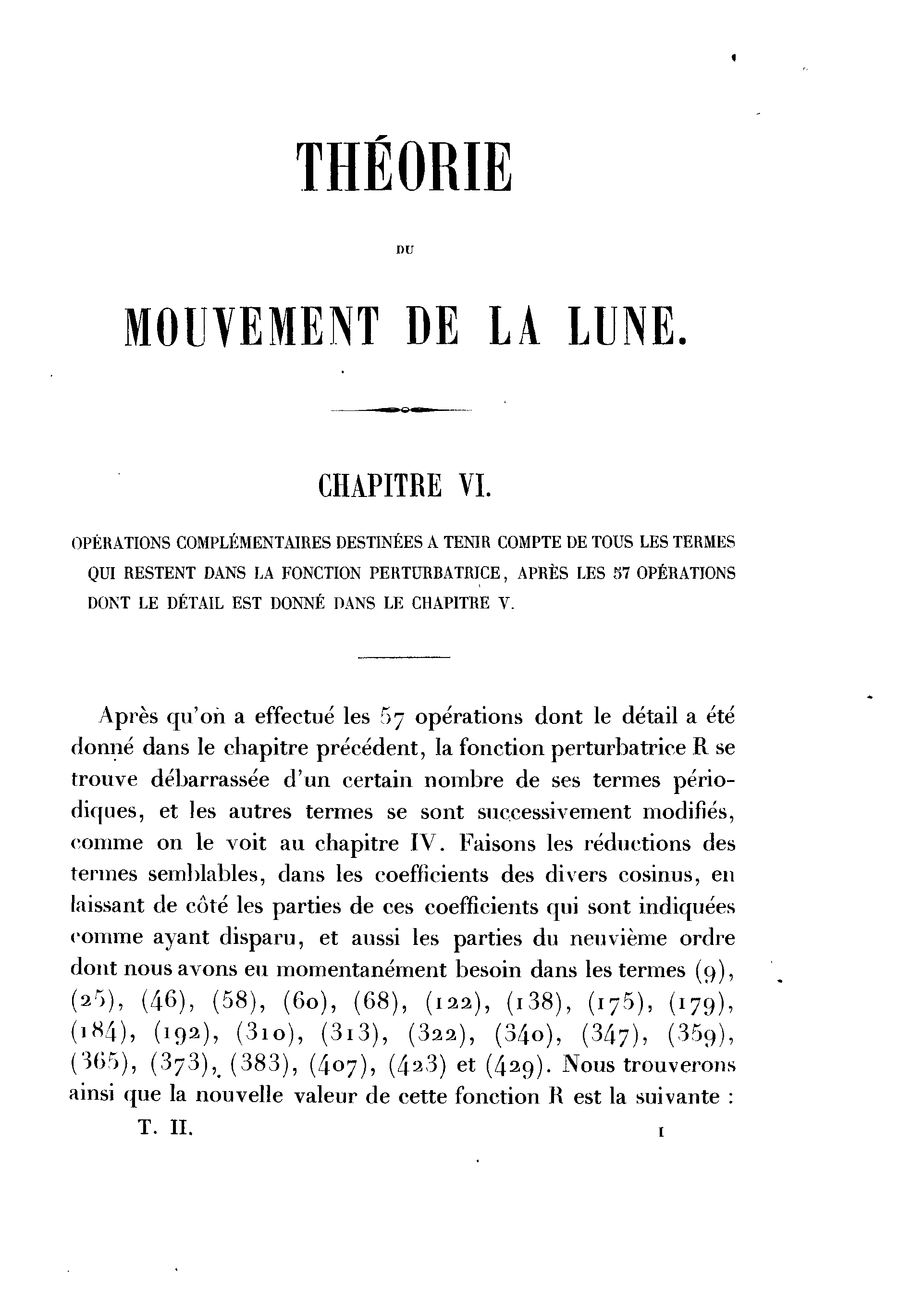 THÉORIE

DU

MOUVEMENT DE LA LUNE.

CHAPITRE VI.

OPÉRATIONS COMPLÉMENTAIRES DESTINÉES A TENIR COMPTE DE TOUS LES TERMES QUI RESTENT DANS LA FONCTION PERTURBATRICE, APRÈS LES 57 OPÉRATIONS DONT LE DÉTAIL EST DONNÉ DANS LE CHAPITRE V.

Après qu'on a effectué les 57 opérations dont le détail a été donné dans le chapitre précédent, la fonction perturbatrice R se trouve débarrassée d'un certain nombre de ses termes périodiques, et les autres termes se sont successivement modifiés, comme on le voit au chapitre IV. Faisons les réductions des termes semblables, dans les coefficients des divers cosinus, en laissant de côté les parties de ces coefficients qui sont indiquées comme ayant disparu, et aussi les parties du neuvième ordre dont nous avons eu momentanément besoin dans les termes (9), (25), (46), (58), (60), (68), (122), (138), (175), (179), (184), (192), (310), (313), (322), (340), (347), (359), (365), (373), (383), (407), (423) et (429). Nous trouverons ainsi que la nouvelle valeur de cette fonction R est la suivante :

T. II. 1